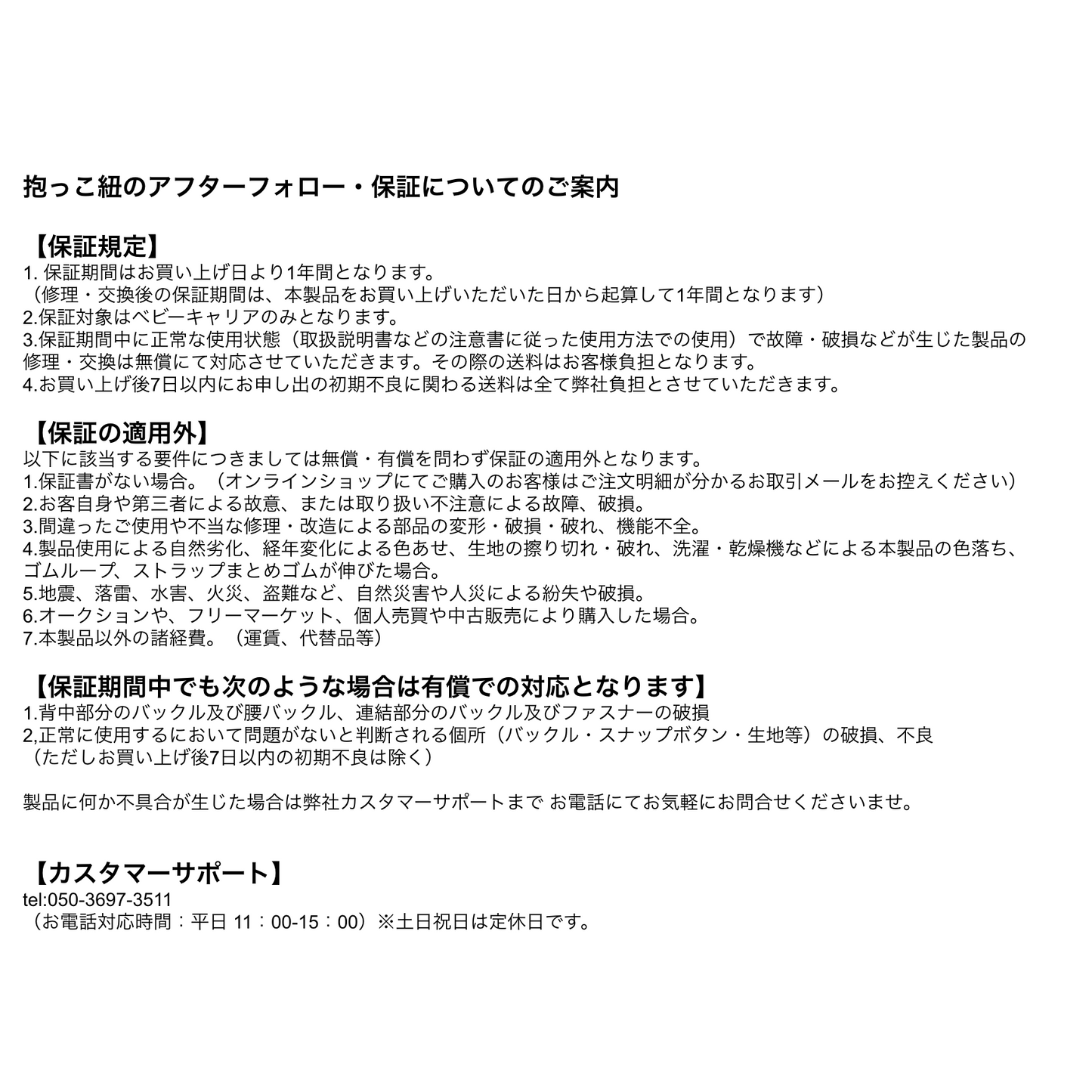 抱っこ紐のアフターフォロー・保証についてのご案内

【保証規定】
1. 保証期間はお買い上げ日より1年間となります。
（修理・交換後の保証期間は、本製品をお買い上げいただいた日から起算して1年間となります）
2.保証対象はベビーキャリアのみとなります。
3.保証期間中に正常な使用状態（取扱説明書などの注意書に従った使用方法での使用）で故障・破損などが生じた製品の修理・交換は無償にて対応させていただきます。その際の送料はお客様負担となります。
4.お買い上げ後7日以内にお申し出の初期不良に関わる送料は全て弊社負担とさせていただきます。

【保証の適用外】
以下に該当する要件につきましては無償・有償を問わず保証の適用外となります。
1.保証書がない場合。（オンラインショップにてご購入のお客様はご注文明細が分かるお取引メールをお控えください）
2.お客自身や第三者による故意、または取り扱い不注意による故障、破損。
3.間違ったご使用や不当な修理・改造による部品の変形・破損・破れ、機能不全。
4.製品使用による自然劣化、経年変化による色あせ、生地の擦り切れ・破れ、洗濯・乾燥機などによる本製品の色落ち、ゴムループ、ストラップまとめゴムが伸びた場合。
5.地震、落雷、水害、火災、盗難など、自然災害や人災による紛失や破損。
6.オークションや、フリーマーケット、個人売買や中古販売により購入した場合。
7.本製品以外の諸経費。（運賃、代替品等）

【保証期間中でも次のような場合は有償での対応となります】
1.背中部分のバックル及び腰バックル、連結部分のバックル及びファスナーの破損
2,正常に使用するにおいて問題がないと判断される個所（バックル・スナップボタン・生地等）の破損、不良
（ただしお買い上げ後7日以内の初期不良は除く）

製品に何か不具合が生じた場合は弊社カスタマーサポートまで お電話にてお気軽にお問合せくださいませ。

【カスタマーサポート】
tel:050-3697-3511
（お電話対応時間：平日 11：00-15：00）※土日祝日は定休日です。